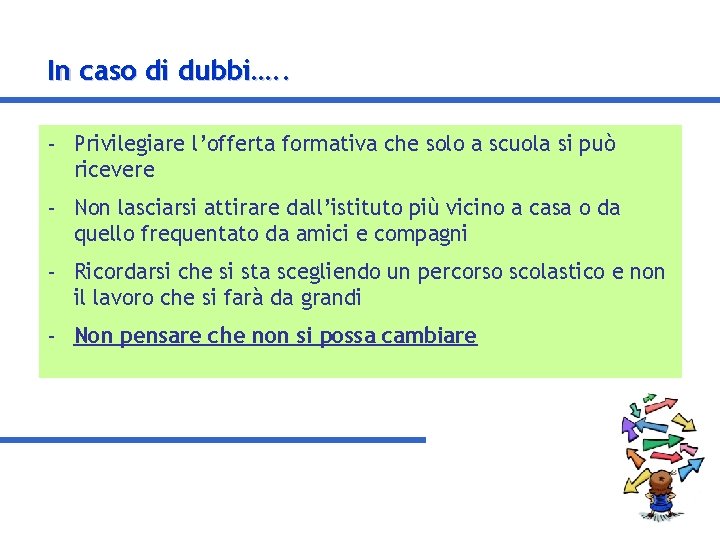 In caso di dubbi…..

- Privilegiare l’offerta formativa che solo a scuola si può ricevere

- Non lasciarsi attirare dall’istituto più vicino a casa o da quello frequentato da amici e compagni

- Ricordarsi che si sta scegliendo un percorso scolastico e non il lavoro che si farà da grandi

- Non pensare che non si possa cambiare